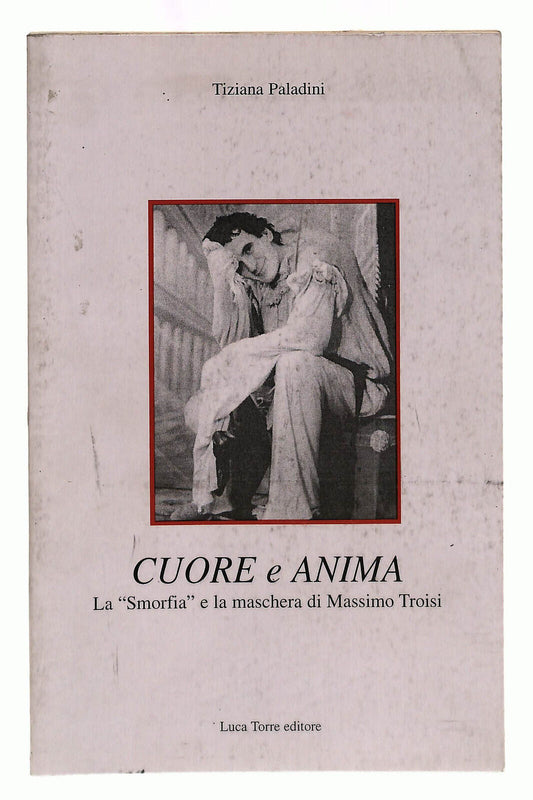 Tiziana Paladini

CUORE e ANIMA

La “Smorfia” e la maschera di Massimo Troisi

Luca Torre editore